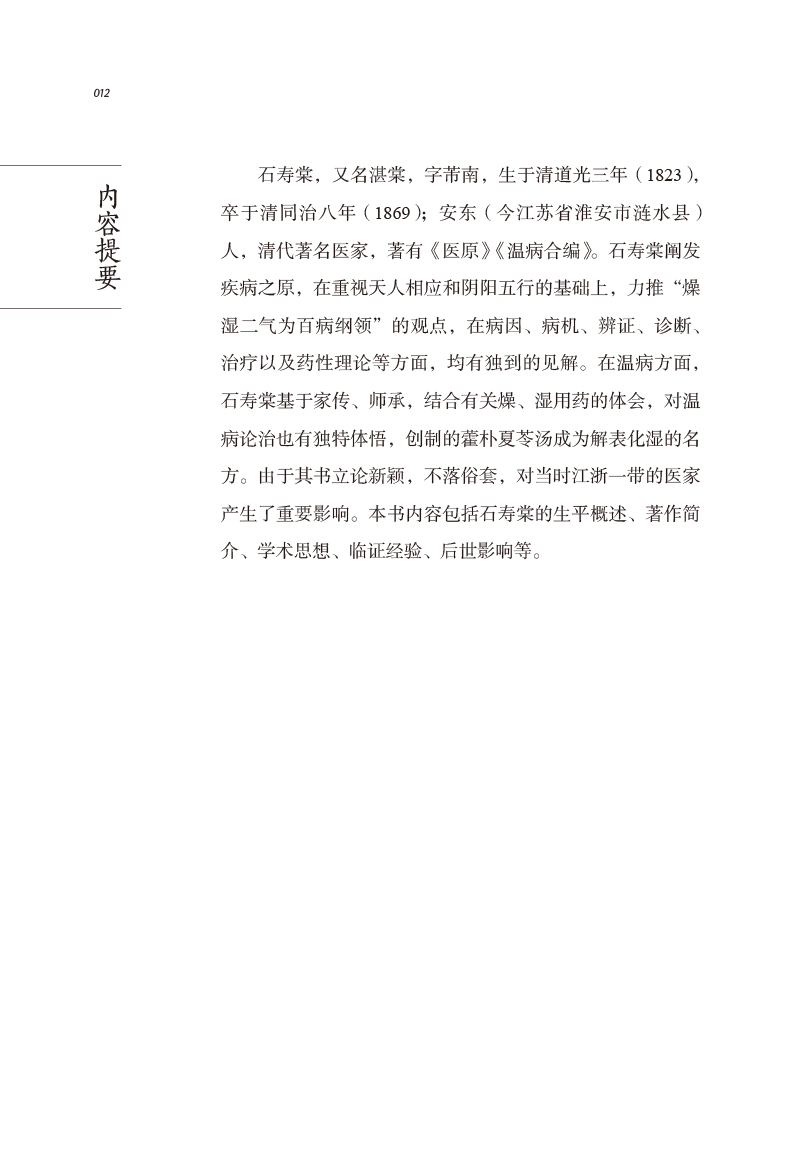 012

内容提要

石寿棠，又名湛棠，字芾南，生于清道光三年（1823），卒于清同治八年（1869）；安东（今江苏省淮安市涟水县）人，清代著名医家，著有《医原》《温病合编》。石寿棠阐发疾病之原，在重视天人相应和阴阳五行的基础上，力推“燥湿二气为百病纲领”的观点，在病因、病机、辨证、诊断、治疗以及药性理论等方面，均有独到的见解。在温病方面，石寿棠基于家传、师承，结合有关燥、湿用药的体会，对温病论治也有独特体悟，创制的藿朴夏苓汤成为解表化湿的名方。由于其书立论新颖，不落俗套，对当时江浙一带的医家产生了重要影响。本书内容包括石寿棠的生平概述、著作简介、学术思想、临证经验、后世影响等。